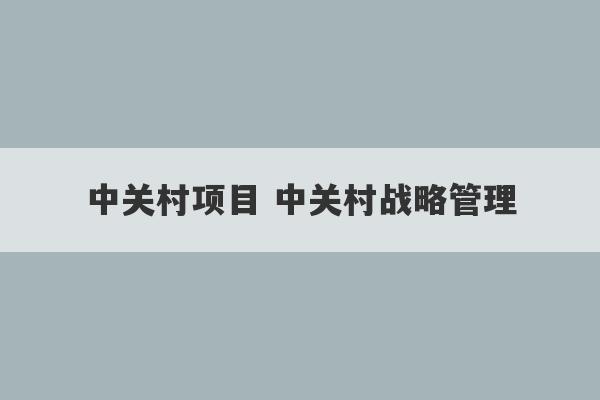 中关村项目 中关村战略管理